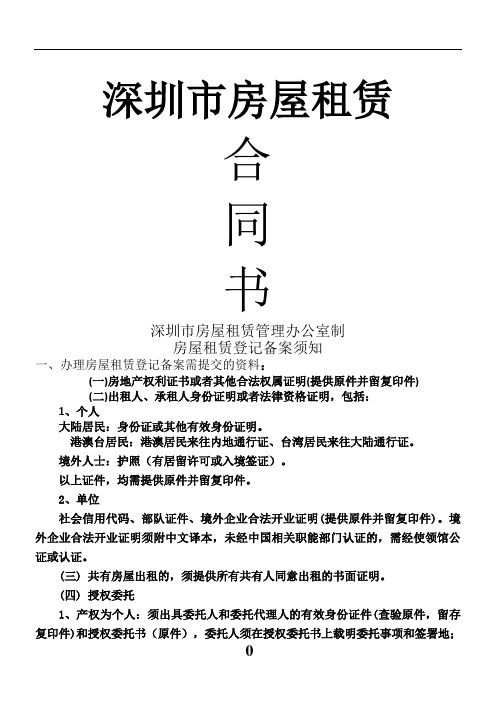 深圳市房屋租赁

合

同

书

深圳市房屋租赁管理办公室制

房屋租赁登记备案须知

一、办理房屋租赁登记备案需提交的资料：

(一)房地产权利证书或者其他合法权属证明(提供原件并留复印件)

(二)出租人、承租人身份证明或者法律资格证明，包括：

1、个人

大陆居民：身份证或其他有效身份证明。

港澳台居民：港澳居民来往内地通行证、台湾居民来往大陆通行证。

境外人士：护照（有居留许可或入境签证）。

以上证件，均需提供原件并留复印件。

2、单位

社会信用代码、部队证件、境外企业合法开业证明(提供原件并留复印件)。境外企业合法开业证明须附中文译本，未经中国相关职能部门认证的，需经使领馆公证或认证。

(三) 共有房屋出租的，须提供所有共有人同意出租的书面证明。

(四) 授权委托

1、产权为个人：须出具委托人和委托代理人的有效身份证件(查验原件，留存复印件)和授权委托书（原件），委托人须在授权委托书上载明委托事项和签署地；

0